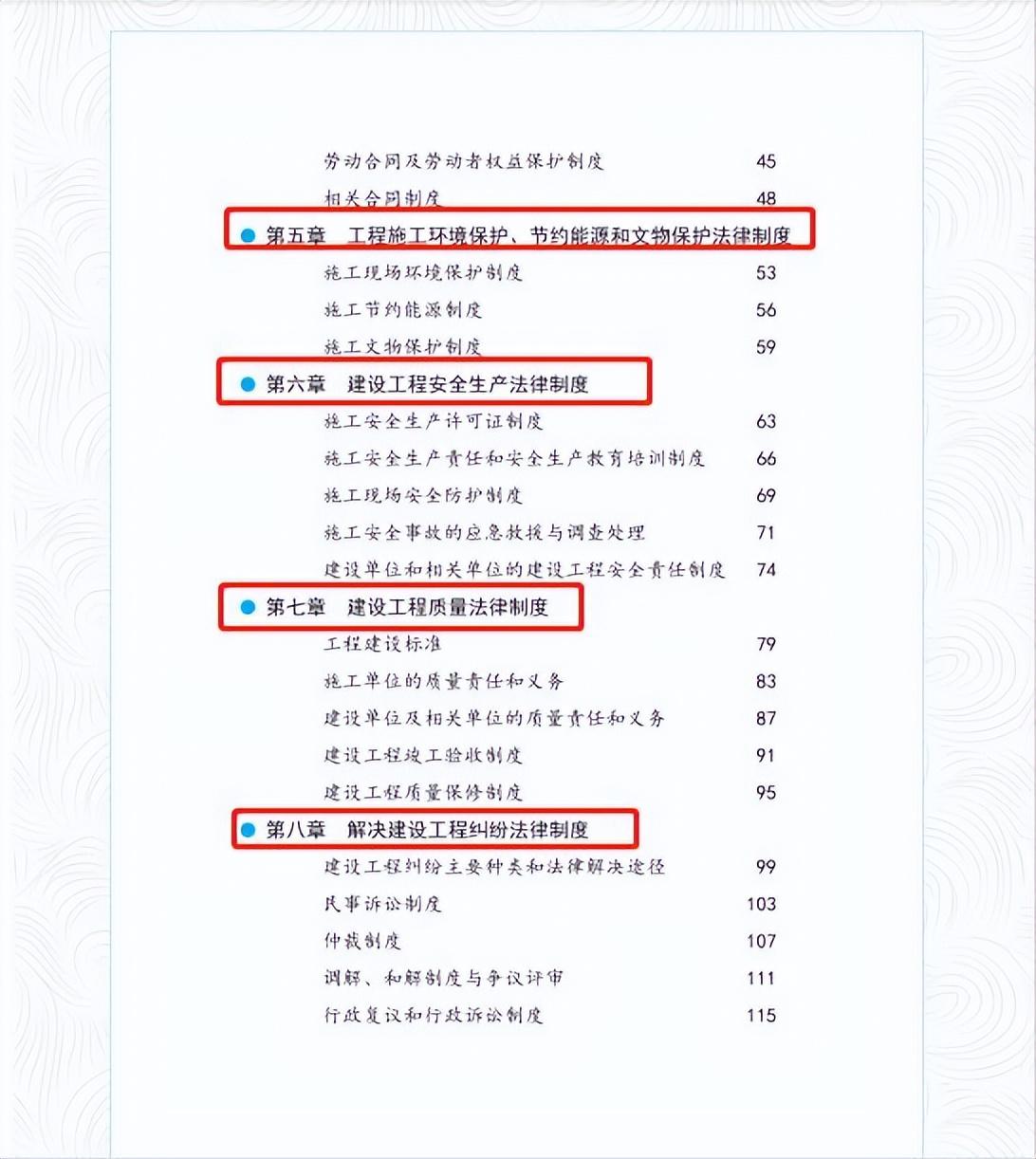 劳动合同及劳动者权益保护制度 45

相关合同制度 48

第五章 工程施工环境保护、节约能源和文物保护法律制度

施工现场环境保护制度 53

施工节约能源制度 56

施工文物保护制度 59

第六章 建设工程安全生产法律制度

施工安全生产许可证制度 63

施工安全生产责任和安全生产教育培训制度 66

施工现场安全防护制度 69

施工安全事故的应急救援与调查处理 71

建设单位和相关单位的建设工程安全责任制度 74

第七章 建设工程质量法律制度

工程建设标准 79

施工单位的质量责任和义务 83

建设单位及相关单位的质量责任和义务 87

建设工程竣工验收制度 91

建设工程质量保修制度 95

第八章 解决建设工程纠纷法律制度

建设工程纠纷主要种类和法律解决途径 99

民事诉讼制度 103

仲裁制度 107

调解、和解制度与争议评审 111

行政复议和行政诉讼制度 115